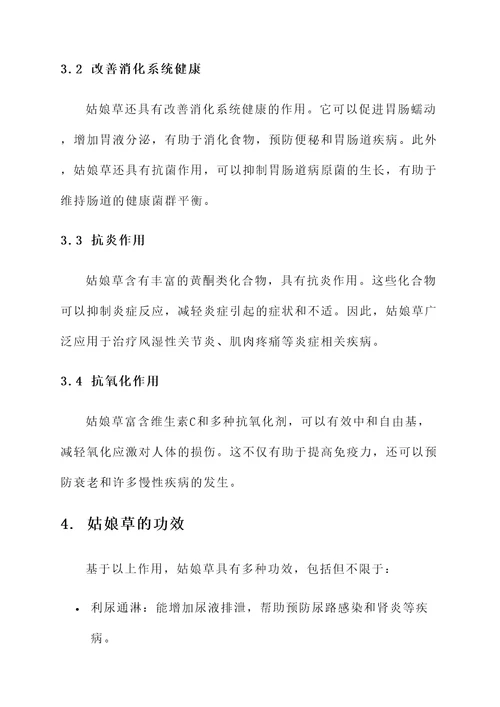 3.2 改善消化系统健康

姑娘草还具有改善消化系统健康的作用。它可以促进胃肠蠕动，增加胃液分泌，有助于消化食物，预防便秘和胃肠道疾病。此外，姑娘草还具有抗菌作用，可以抑制胃肠道病原菌的生长，有助于维持肠道的健康菌群平衡。

3.3 抗炎作用

姑娘草含有丰富的黄酮类化合物，具有抗炎作用。这些化合物可以抑制炎症反应，减轻炎症引起的症状和不适。因此，姑娘草广泛应用于治疗风湿性关节炎、肌肉疼痛等炎症相关疾病。

3.4 抗氧化作用

姑娘草富含维生素C和多种抗氧化剂，可以有效中和自由基，减轻氧化应激对人体的损伤。这不仅有助于提高免疫力，还可以预防衰老和许多慢性疾病的发生。

4. 姑娘草的功效

基于以上作用，姑娘草具有多种功效，包括但不限于：

• 利尿通淋：能增加尿液排泄，帮助预防尿路感染和肾炎等疾病。